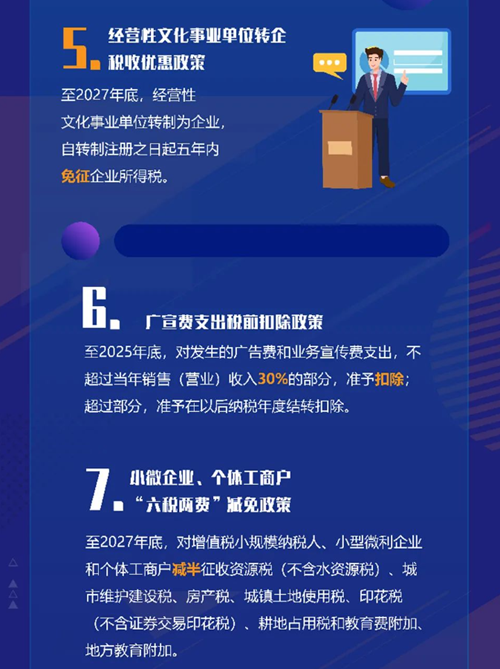 5.经营性文化事业单位转企税收优惠政策

至2027年底，经营性文化事业单位转制为企业，自转制注册之日起五年内免征企业所得税。

6.广宣费支出税前扣除政策

至2025年底，对发生的广告费和业务宣传费支出，不超过当年销售（营业）收入30%的部分，准予扣除；超过部分，准予在以后纳税年度结转扣除。

7.小微企业、个体工商户“六税两费”减免政策

至2027年底，对增值税小规模纳税人、小型微利企业和个体工商户减半征收资源税（不含水资源税）、城市维护建设税、房产税、城镇土地使用税、印花税（不含证券交易印花税）、耕地占用税和教育费附加、地方教育附加。